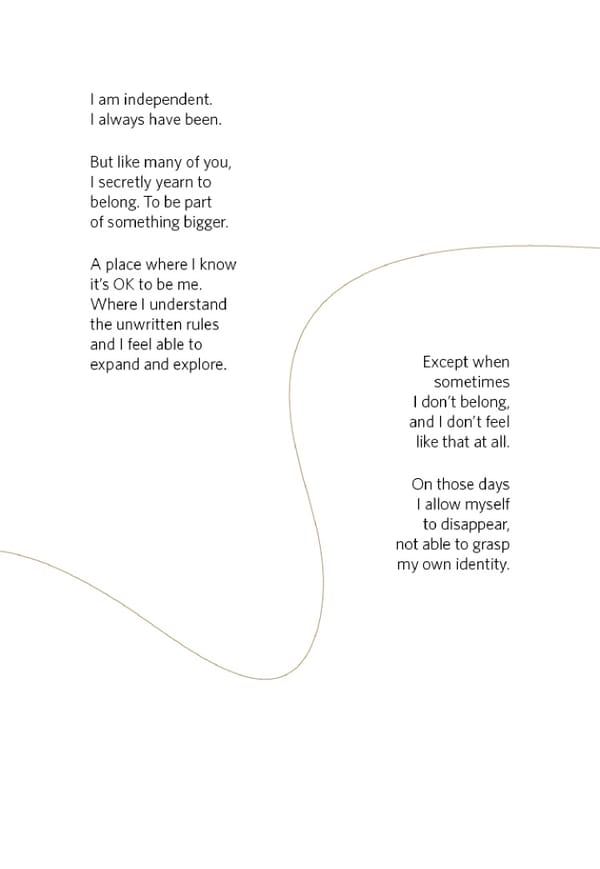 I am independent.
I always have been.

But like many of you,
I secretly yearn to
belong. To be part
of something bigger.

A place where I know
it's OK to be me.
Where I understand
the unwritten rules
and I feel able to
expand and explore.

Except when
sometimes
I don't belong,
and I don't feel
like that at all.

On those days
I allow myself
to disappear,
not able to grasp
my own identity.